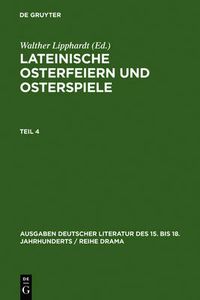 DE GRUYTER

Walther Lipphardt (Ed.)

LATEINISCHE OSTERFEIERN UND OSTERSPIELE

TEIL 4

AUSGABEN DEUTSCHER LITERATUR DES 15. BIS 18. JAHRHUNDERTS / REIHE DRAMA

DE
G